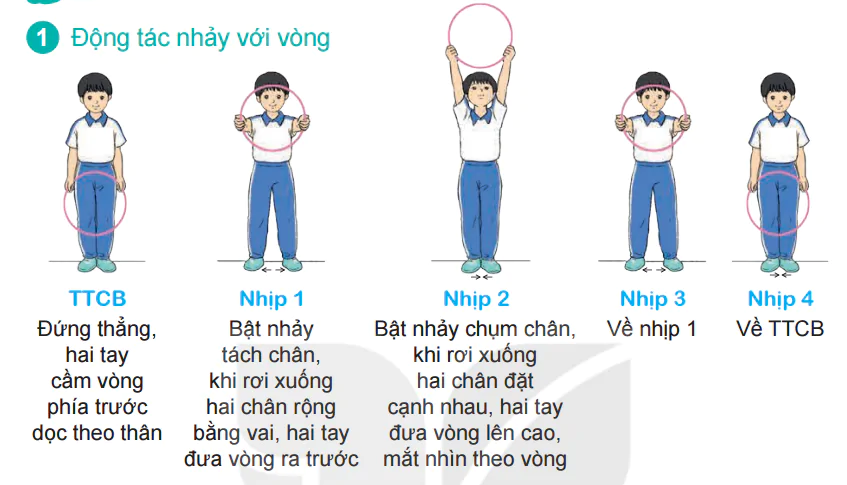 1 Động tác nhảy với vòng

TTCB
Đứng thẳng, hai tay cầm vòng phía trước dọc theo thân

Nhịp 1
Bật nhảy tách chân, khi rơi xuống hai chân rộng bằng vai, hai tay đưa vòng ra trước

Nhịp 2
Bật nhảy chụm chân, khi rơi xuống hai chân đặt cạnh nhau, hai tay đưa vòng lên cao, mắt nhìn theo vòng

Nhịp 3
Về nhịp 1

Nhịp 4
Về TTCB